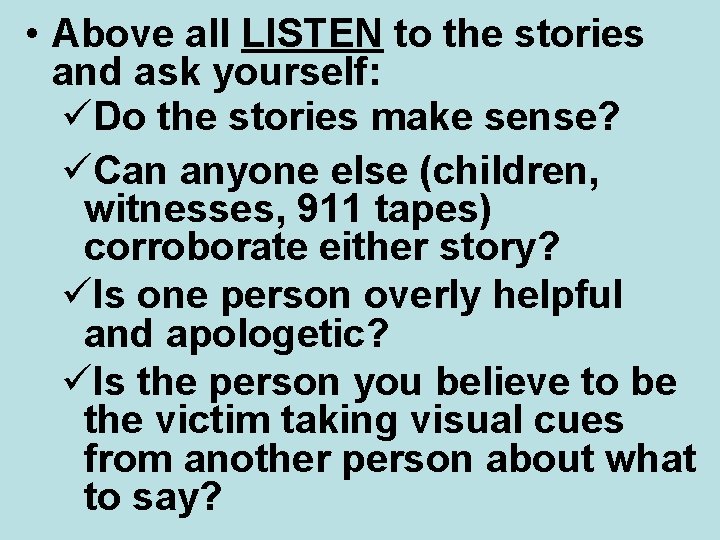 • Above all LISTEN to the stories and ask yourself:

✓Do the stories make sense?

✓Can anyone else (children, witnesses, 911 tapes) corroborate either story?

✓Is one person overly helpful and apologetic?

✓Is the person you believe to be the victim taking visual cues from another person about what to say?